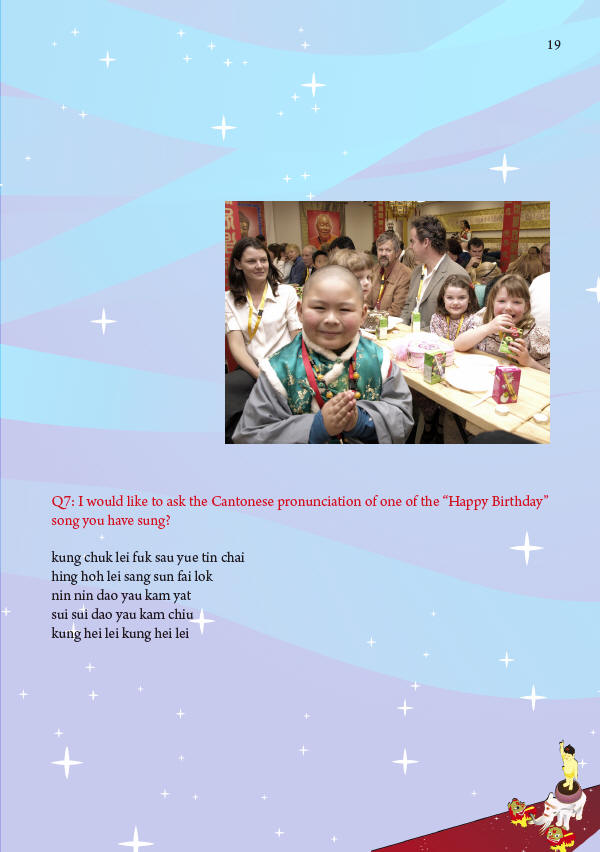 19

Q7: I would like to ask the Cantonese pronunciation of one of the "Happy Birthday" song you have sung?

kung chuk lei fuk sau yue tin chai
hing hoh lei sang sun fai lok
nin nin dao yau kam yat
sui sui dao yau kam chiu
kung hei lei kung hei lei